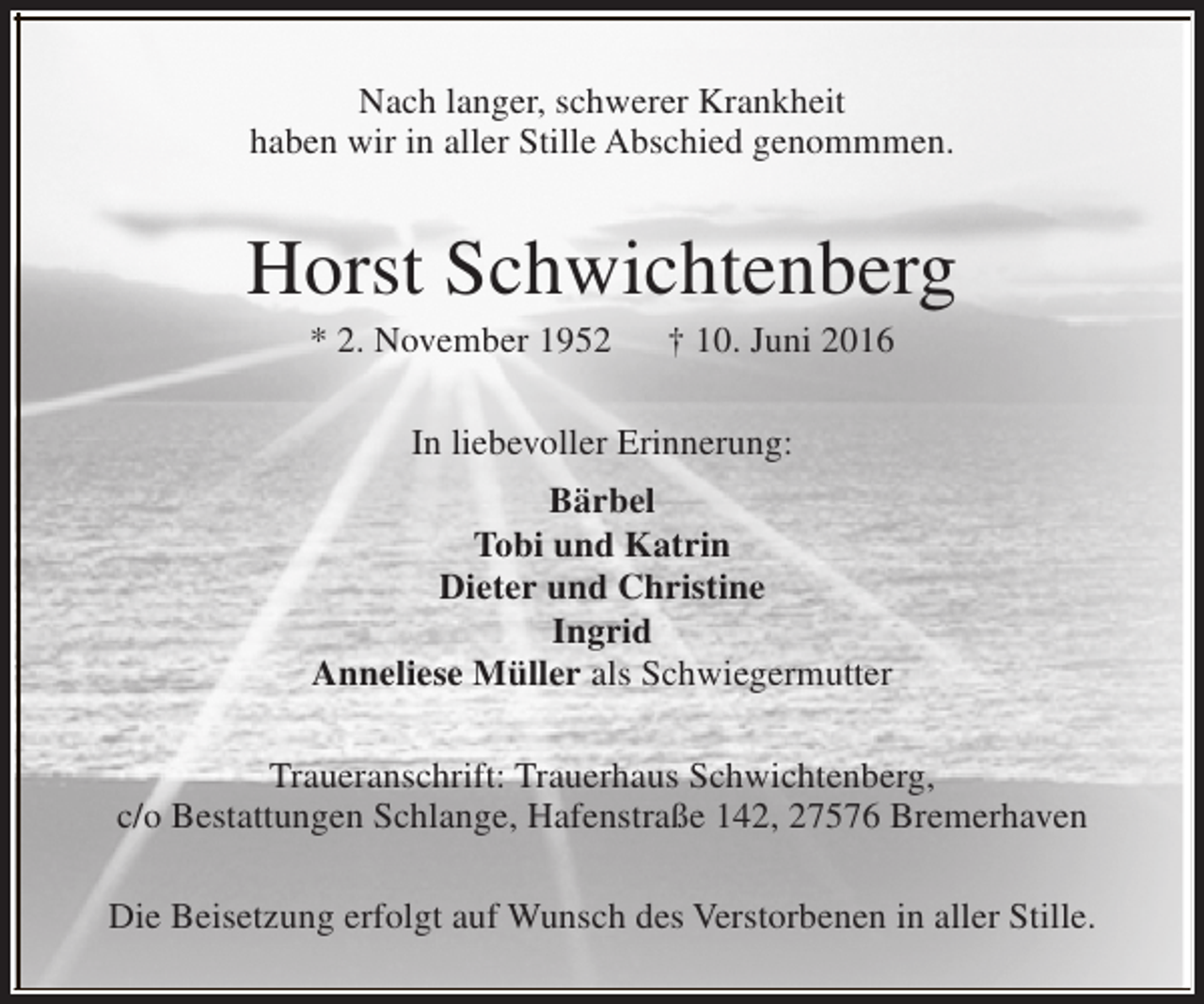 Nach langer, schwerer Krankheit
haben wir in aller Stille Abschied genommmen.

Horst Schwichtenberg

* 2. November 1952    † 10. Juni 2016

In liebevoller Erinnerung:

Bärbel
Tobi und Katrin
Dieter und Christine
Ingrid
Anneliese Müller als Schwiegermutter

Traueranschrift: Trauerhaus Schwichtenberg,
c/o Bestattungen Schlange, Hafenstraße 142, 27576 Bremerhaven

Die Beisetzung erfolgt auf Wunsch des Verstorbenen in aller Stille.